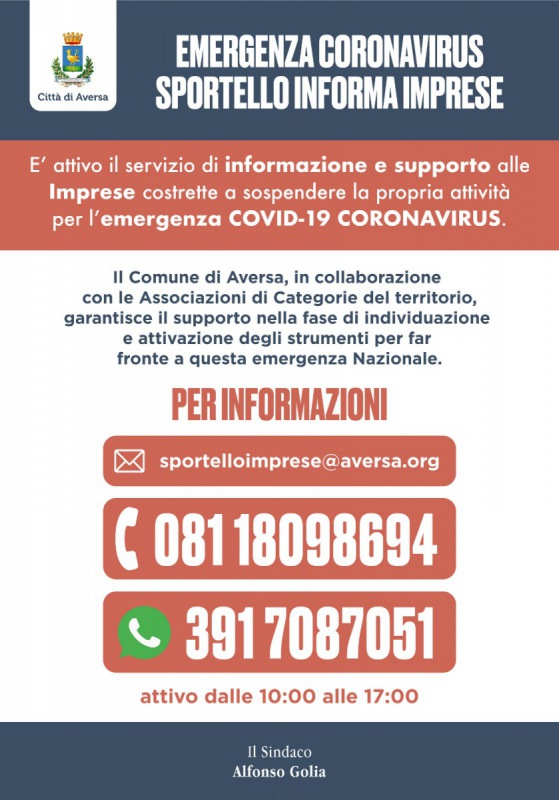 Città di Aversa

EMERGENZA CORONAVIRUS
SPORTELLO INFORMA IMPRESE

E' attivo il servizio di informazione e supporto alle Imprese costrette a sospendere la propria attività per l'emergenza COVID-19 CORONAVIRUS.

Il Comune di Aversa, in collaborazione con le Associazioni di Categorie del territorio, garantisce il supporto nella fase di individuazione e attivazione degli strumenti per far fronte a questa emergenza Nazionale.

PER INFORMAZIONI

sportelloimprese@aversa.org

081 18098694

391 7087051

attivo dalle 10:00 alle 17:00

Il Sindaco
Alfonso Golia